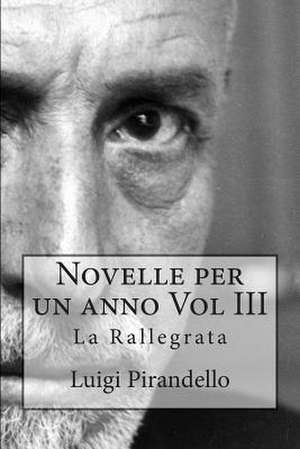 Novelle per un anno Vol III
La Rallegrata
Luigi Pirandello